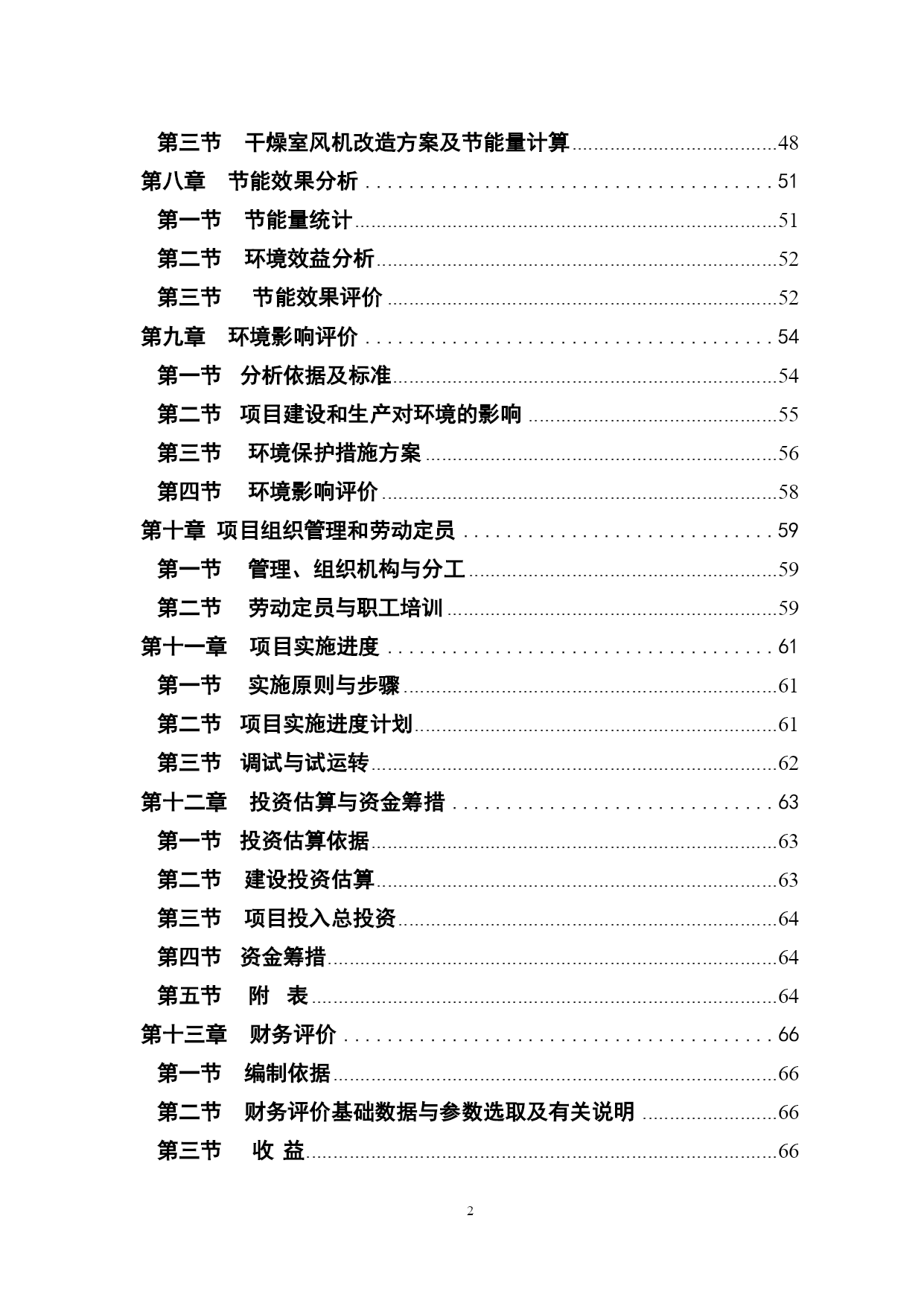 第三节　干燥室风机改造方案及节能量计算......48
第八章　节能效果分析......51
第一节　节能量统计......51
第二节　环境效益分析......52
第三节　节能效果评价......52
第九章　环境影响评价......54
第一节　分析依据及标准......54
第二节　项目建设和生产对环境的影响......55
第三节　环境保护措施方案......56
第四节　环境影响评价......58
第十章　项目组织管理和劳动定员......59
第一节　管理、组织机构与分工......59
第二节　劳动定员与职工培训......59
第十一章　项目实施进度......61
第一节　实施原则与步骤......61
第二节　项目实施进度计划......61
第三节　调试与试运转......62
第十二章　投资估算与资金筹措......63
第一节　投资估算依据......63
第二节　建设投资估算......63
第三节　项目投入总投资......64
第四节　资金筹措......64
第五节　附　表......64
第十三章　财务评价......66
第一节　编制依据......66
第二节　财务评价基础数据与参数选取及有关说明......66
第三节　收 益......66

2